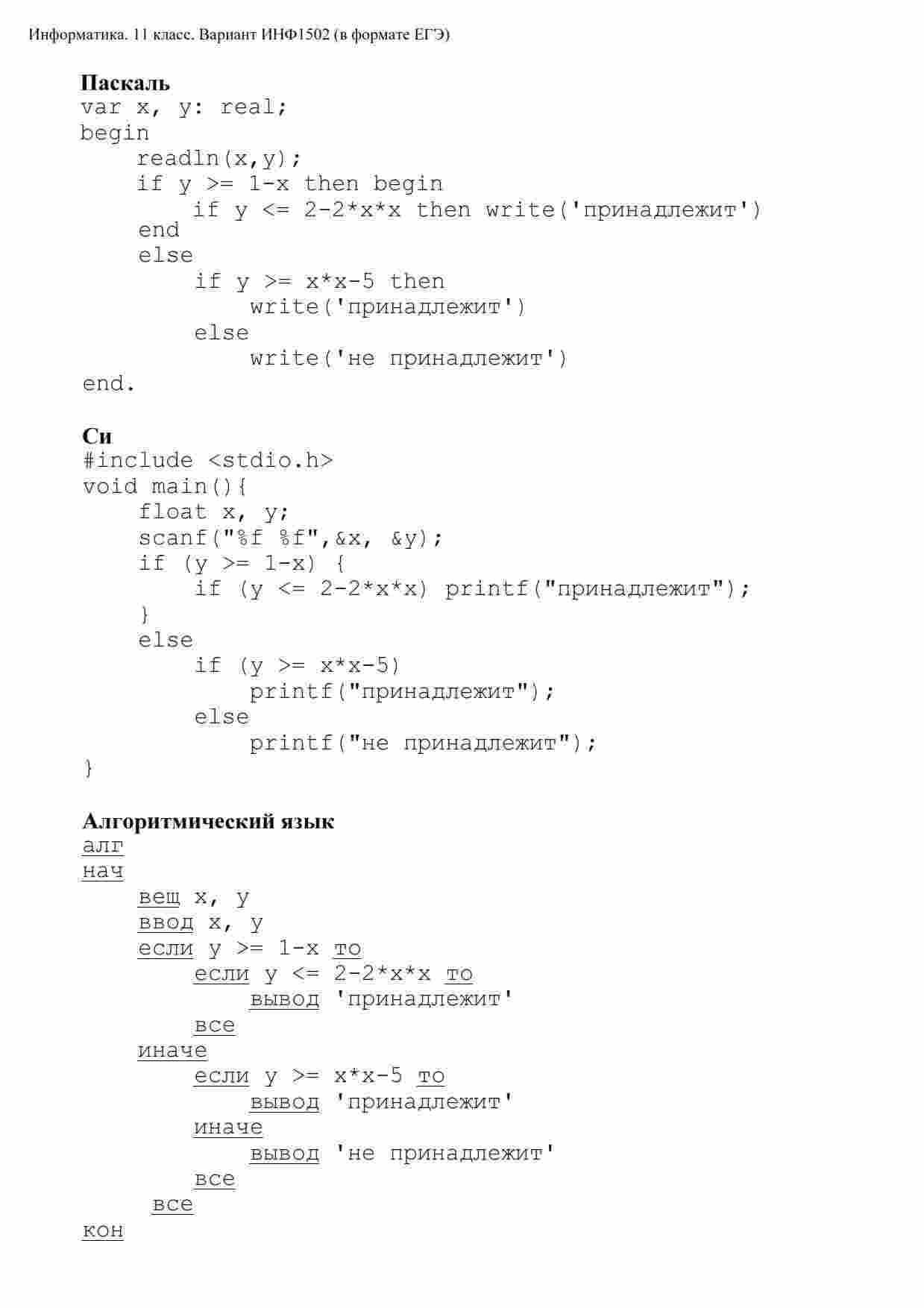 Информатика. 11 класс. Вариант ИНФ1502 (в формате ЕГЭ)

Паскаль
var x, y: real;
begin
    readln(x,y);
    if y >= 1-x then begin
        if y <= 2-2*x*x then write('принадлежит')
    end
    else
        if y >= x*x-5 then
            write('принадлежит')
        else
            write('не принадлежит')
end.

Си
#include <stdio.h>
void main(){
    float x, y;
    scanf("%f %f",&x, &y);
    if (y >= 1-x) {
        if (y <= 2-2*x*x) printf("принадлежит");
    }
    else
        if (y >= x*x-5)
            printf("принадлежит");
        else
            printf("не принадлежит");
}

Алгоритмический язык
алг
нач
    вещ x, y
    ввод x, y
    если y >= 1-x то
        если y <= 2-2*x*x то
            вывод 'принадлежит'
        все
    иначе
        если y >= x*x-5 то
            вывод 'принадлежит'
        иначе
            вывод 'не принадлежит'
        все
     все
кон